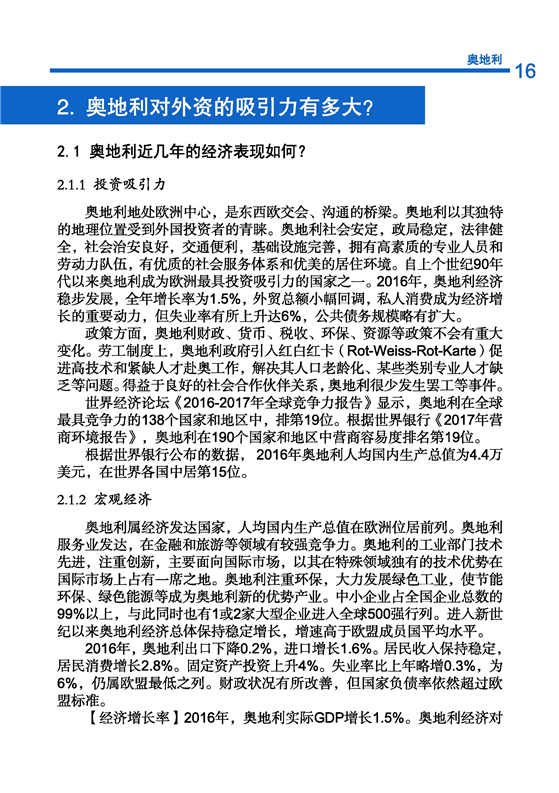 奥地利

16

2. 奥地利对外资的吸引力有多大？

2.1 奥地利近几年的经济表现如何？

2.1.1 投资吸引力

奥地利地处欧洲中心，是东西欧交会、沟通的桥梁。奥地利以其独特的地理位置受到外国投资者的青睐。奥地利社会安定，政局稳定，法律健全，社会治安良好，交通便利，基础设施完善，拥有高素质的专业人员和劳动力队伍，有优质的社会服务体系和优美的居住环境。自上个世纪90年代以来奥地利成为欧洲最具投资吸引力的国家之一。2016年，奥地利经济稳步发展，全年增长率为1.5%，外贸总额小幅回调，私人消费成为经济增长的重要动力，但失业率有所上升达6%，公共债务规模略有扩大。

政策方面，奥地利财政、货币、税收、环保、资源等政策不会有重大变化。劳工制度上，奥地利政府引入红白红卡（Rot-Weiss-Rot-Karte）促进高技术和紧缺人才赴奥工作，解决其人口老龄化、某些类别专业人才缺乏等问题。得益于良好的社会合作伙伴关系，奥地利很少发生罢工等事件。

世界经济论坛《2016-2017年全球竞争力报告》显示，奥地利在全球最具竞争力的138个国家和地区中，排第19位。根据世界银行《2017年营商环境报告》，奥地利在190个国家和地区中营商容易度排名第19位。

根据世界银行公布的数据，2016年奥地利人均国内生产总值为4.4万美元，在世界各国中居第15位。

2.1.2 宏观经济

奥地利属经济发达国家，人均国内生产总值在欧洲位居前列。奥地利服务业发达，在金融和旅游等领域有较强竞争力。奥地利的工业部门技术先进，注重创新，主要面向国际市场，以其在特殊领域独有的技术优势在国际市场上占有一席之地。奥地利注重环保，大力发展绿色工业，使节能环保、绿色能源等成为奥地利新的优势产业。中小企业占全国企业总数的99%以上，与此同时也有1或2家大型企业进入全球500强行列。进入新世纪以来奥地利经济总体保持稳定增长，增速高于欧盟成员国平均水平。

2016年，奥地利出口下降0.2%，进口增长1.6%。居民收入保持稳定，居民消费增长2.8%。固定资产投资上升4%。失业率比上年略增0.3%，为6%，仍属欧盟最低之列。财政状况有所改善，但国家负债率依然超过欧盟标准。

【经济增长率】2016年，奥地利实际GDP增长1.5%。奥地利经济对